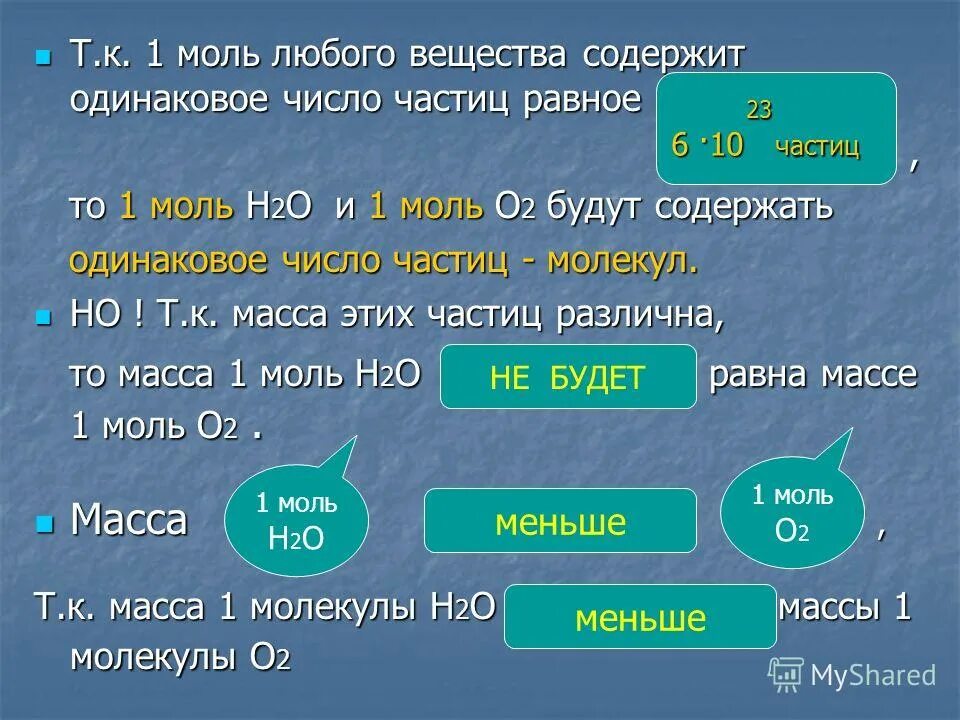 Т.к. 1 моль любого вещества содержит одинаковое число частиц равное $6 \cdot 10^{23}$ частиц ,

то 1 моль $H_2O$ и 1 моль $O_2$ будут содержать одинаковое число частиц - молекул.

НО ! Т.к. масса этих частиц различна,

то масса 1 моль $H_2O$ НЕ БУДЕТ равна массе 1 моль $O_2$ .

Масса 1 моль $H_2O$ меньше 1 моль $O_2$ ,

Т.к. масса 1 молекулы $H_2O$ меньше массы 1 молекулы $O_2$

MyShared